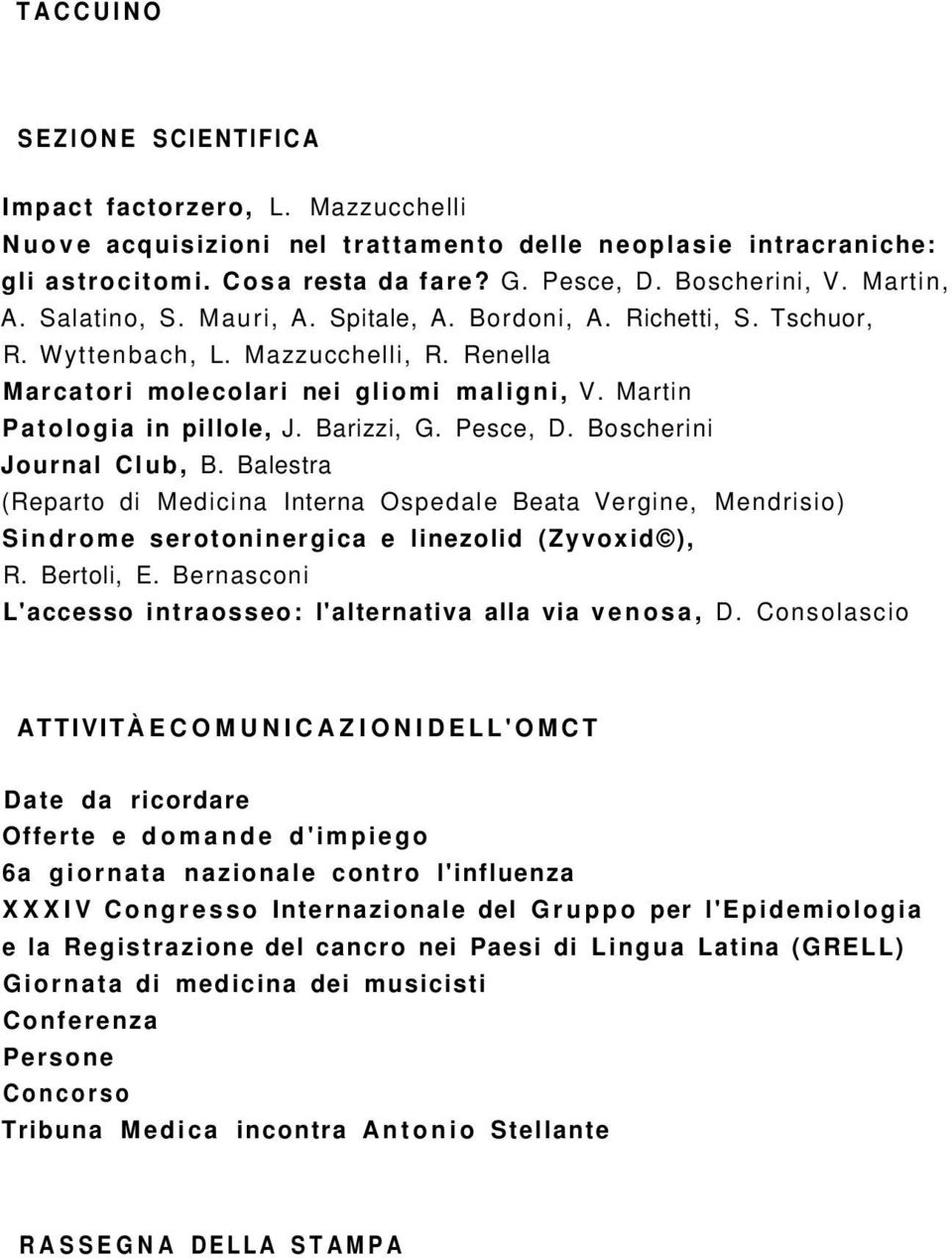 TACCUINO

SEZIONE SCIENTIFICA

Impact factorzero, L. Mazzucchelli
Nuove acquisizioni nel trattamento delle neoplasie intracraniche: gli astrocitomi. Cosa resta da fare? G. Pesce, D. Boscherini, V. Martin, A. Salatino, S. Mauri, A. Spitale, A. Bordoni, A. Richetti, S. Tschuor, R. Wyttenbach, L. Mazzucchelli, R. Renella
Marcatori molecolari nei gliomi maligni, V. Martin
Patologia in pillole, J. Barizzi, G. Pesce, D. Boscherini
Journal Club, B. Balestra
(Reparto di Medicina Interna Ospedale Beata Vergine, Mendrisio)
Sindrome serotoninergica e linezolid (Zyvoxid©), R. Bertoli, E. Bernasconi
L'accesso intraosseo: l'alternativa alla via venosa, D. Consolascio

ATTIVITÀECOMUNICAZIONIDELL'OMCT

Date da ricordare
Offerte e domande d'impiego
6a giornata nazionale contro l'influenza
XXXIV Congresso Internazionale del Gruppo per l'Epidemiologia e la Registrazione del cancro nei Paesi di Lingua Latina (GRELL)
Giornata di medicina dei musicisti
Conferenza
Persone
Concorso
Tribuna Medica incontra Antonio Stellante

RASSEGNA DELLA STAMPA